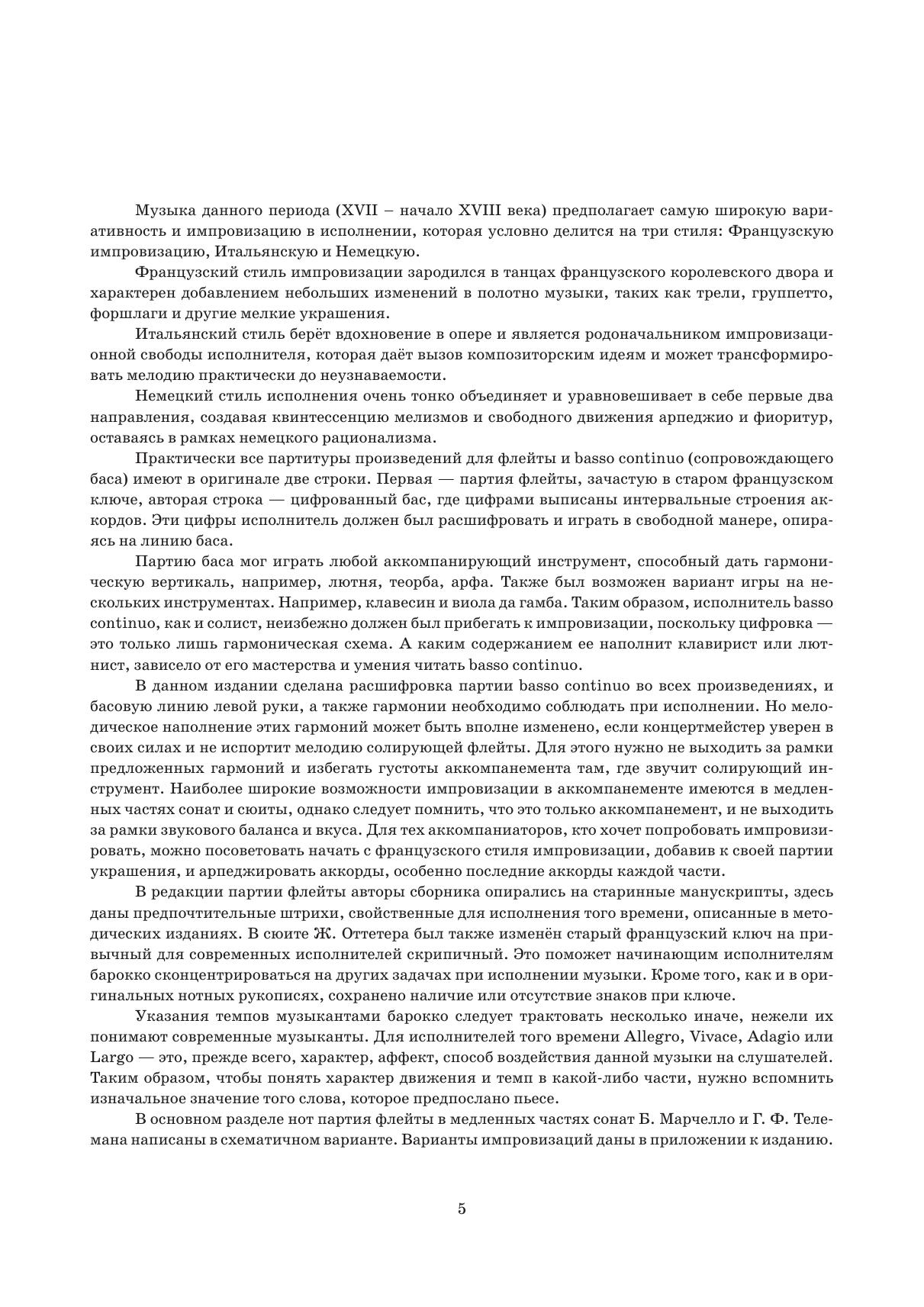 Музыка данного периода (XVII – начало XVIII века) предполагает самую широкую вариативность и импровизацию в исполнении, которая условно делится на три стиля: Французскую импровизацию, Итальянскую и Немецкую.

Французский стиль импровизации зародился в танцах французского королевского двора и характерен добавлением небольших изменений в полотно музыки, таких как трели, группетто, форшлаги и другие мелкие украшения.

Итальянский стиль берёт вдохновение в опере и является родоначальником импровизационной свободы исполнителя, которая даёт вызов композиторским идеям и может трансформировать мелодию практически до неузнаваемости.

Немецкий стиль исполнения очень тонко объединяет и уравновешивает в себе первые два направления, создавая квинтессенцию мелизмов и свободного движения арпеджио и фиоритур, оставаясь в рамках немецкого рационализма.

Практически все партитуры произведений для флейты и basso continuo (сопровождающего баса) имеют в оригинале две строки. Первая — партия флейты, зачастую в старом французском ключе, авторая строка — цифрованный бас, где цифрами выписаны интервальные строения аккордов. Эти цифры исполнитель должен был расшифровать и играть в свободной манере, опираясь на линию баса.

Партию баса мог играть любой аккомпанирующий инструмент, способный дать гармоническую вертикаль, например, лютня, теорба, арфа. Также был возможен вариант игры на нескольких инструментах. Например, клавесин и виола да гамба. Таким образом, исполнитель basso continuo, как и солист, неизбежно должен был прибегать к импровизации, поскольку цифровка — это только лишь гармоническая схема. А каким содержанием ее наполнит клавирист или лютнист, зависело от его мастерства и умения читать basso continuo.

В данном издании сделана расшифровка партии basso continuo во всех произведениях, и басовую линию левой руки, а также гармонии необходимо соблюдать при исполнении. Но мелодическое наполнение этих гармоний может быть вполне изменено, если концертмейстер уверен в своих силах и не испортит мелодию солирующей флейты. Для этого нужно не выходить за рамки предложенных гармоний и избегать густоты аккомпанемента там, где звучит солирующий инструмент. Наиболее широкие возможности импровизации в аккомпанементе имеются в медленных частях сонат и сюиты, однако следует помнить, что это только аккомпанемент, и не выходить за рамки звукового баланса и вкуса. Для тех аккомпаниаторов, кто хочет попробовать импровизировать, можно посоветовать начать с французского стиля импровизации, добавив к своей партии украшения, и арпеджировать аккорды, особенно последние аккорды каждой части.

В редакции партии флейты авторы сборника опирались на старинные манускрипты, здесь даны предпочтительные штрихи, свойственные для исполнения того времени, описанные в методических изданиях. В сюите Ж. Оттетера был также изменён старый французский ключ на привычный для современных исполнителей скрипичный. Это поможет начинающим исполнителям барокко сконцентрироваться на других задачах при исполнении музыки. Кроме того, как и в оригинальных нотных рукописях, сохранено наличие или отсутствие знаков при ключе.

Указания темпов музыкантами барокко следует трактовать несколько иначе, нежели их понимают современные музыканты. Для исполнителей того времени Allegro, Vivace, Adagio или Largo — это, прежде всего, характер, аффект, способ воздействия данной музыки на слушателей. Таким образом, чтобы понять характер движения и темп в какой-либо части, нужно вспомнить изначальное значение того слова, которое предпослано пьесе.

В основном разделе нот партия флейты в медленных частях сонат Б. Марчелло и Г. Ф. Телемана написаны в схематичном варианте. Варианты импровизаций даны в приложении к изданию.

5